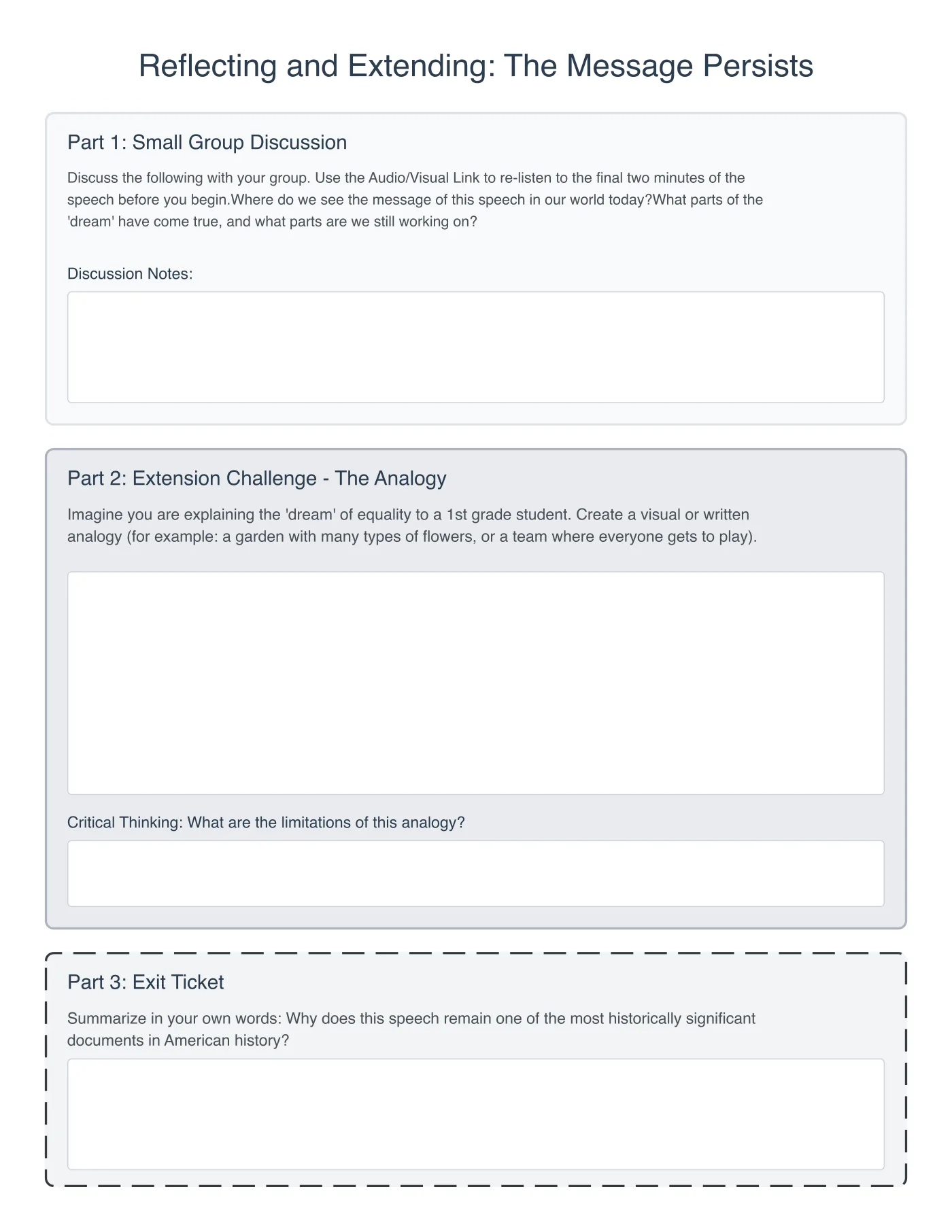 Reflecting and Extending: The Message Persists

Part 1: Small Group Discussion

Discuss the following with your group. Use the Audio/Visual Link to re-listen to the final two minutes of the speech before you begin.Where do we see the message of this speech in our world today?What parts of the 'dream' have come true, and what parts are we still working on?

Discussion Notes:

Part 2: Extension Challenge - The Analogy

Imagine you are explaining the 'dream' of equality to a 1st grade student. Create a visual or written analogy (for example: a garden with many types of flowers, or a team where everyone gets to play).

Critical Thinking: What are the limitations of this analogy?

Part 3: Exit Ticket

Summarize in your own words: Why does this speech remain one of the most historically significant documents in American history?